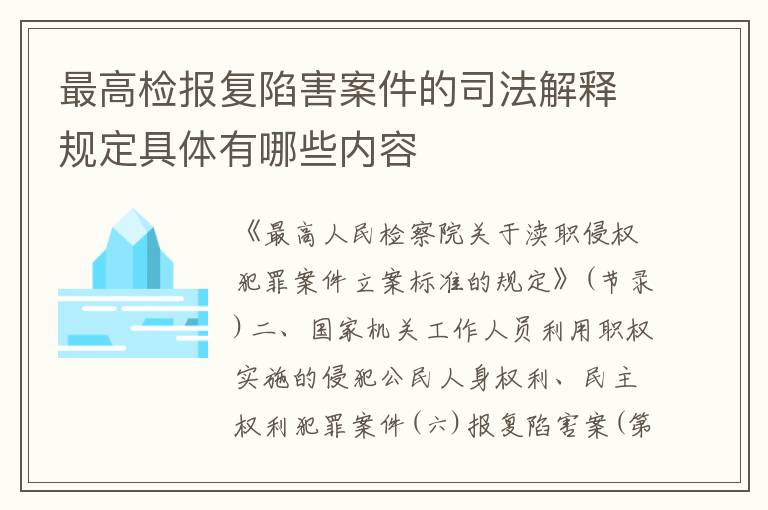 最高检报复陷害案件的司法解释规定具体有哪些内容

《最高人民检察院关于渎职侵权犯罪案件立案标准的规定》（节录）二、国家机关工作人员利用职权实施的侵犯公民人身权利、民主权利犯罪案件（六）报复陷害案（第